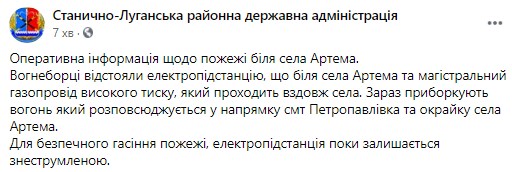 Станично-Луганська районна державна адміністрація
7 хв ·

Оперативна інформація щодо пожежі біля села Артема.
Вогнеборці відстояли електропідстанцію, що біля села Артема та магістральний газопровід високого тиску, який проходить вздовж села. Зараз приборкують вогонь який розповсюджується у напрямку смт Петропавлівка та окрайку села Артема.
Для безпечного гасіння пожежі, електропідстанція поки залишається знеструмленою.